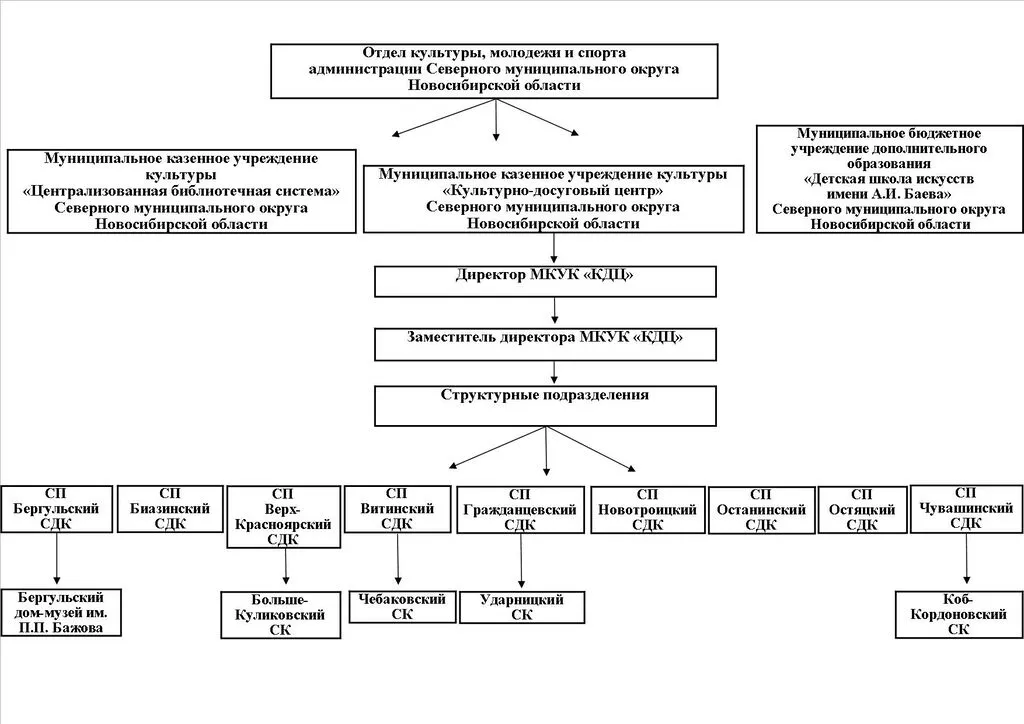 Отдел культуры, молодежи и спорта администрации Северного муниципального округа Новосибирской области

Муниципальное казенное учреждение культуры «Централизованная библиотечная система» Северного муниципального округа Новосибирской области

Муниципальное казенное учреждение культуры «Культурно-досуговый центр» Северного муниципального округа Новосибирской области

Муниципальное бюджетное учреждение дополнительного образования «Детская школа искусств имени А.И. Баева» Северного муниципального округа Новосибирской области

Директор МКУК «КДЦ»

Заместитель директора МКУК «КДЦ»

Структурные подразделения

СП Бергульский СДК

СП Биазинский СДК

СП Верх-Красноярский СДК

СП Витинский СДК

СП Гражданцевский СДК

СП Новотроицкий СДК

СП Останинский СДК

СП Остяцкий СДК

СП Чувашинский СДК

Бергульский дом-музей им. П.П. Бажова

Больше-Куликовский СК

Чебаковский СК

Ударницкий СК

Коб-Кордоновский СК